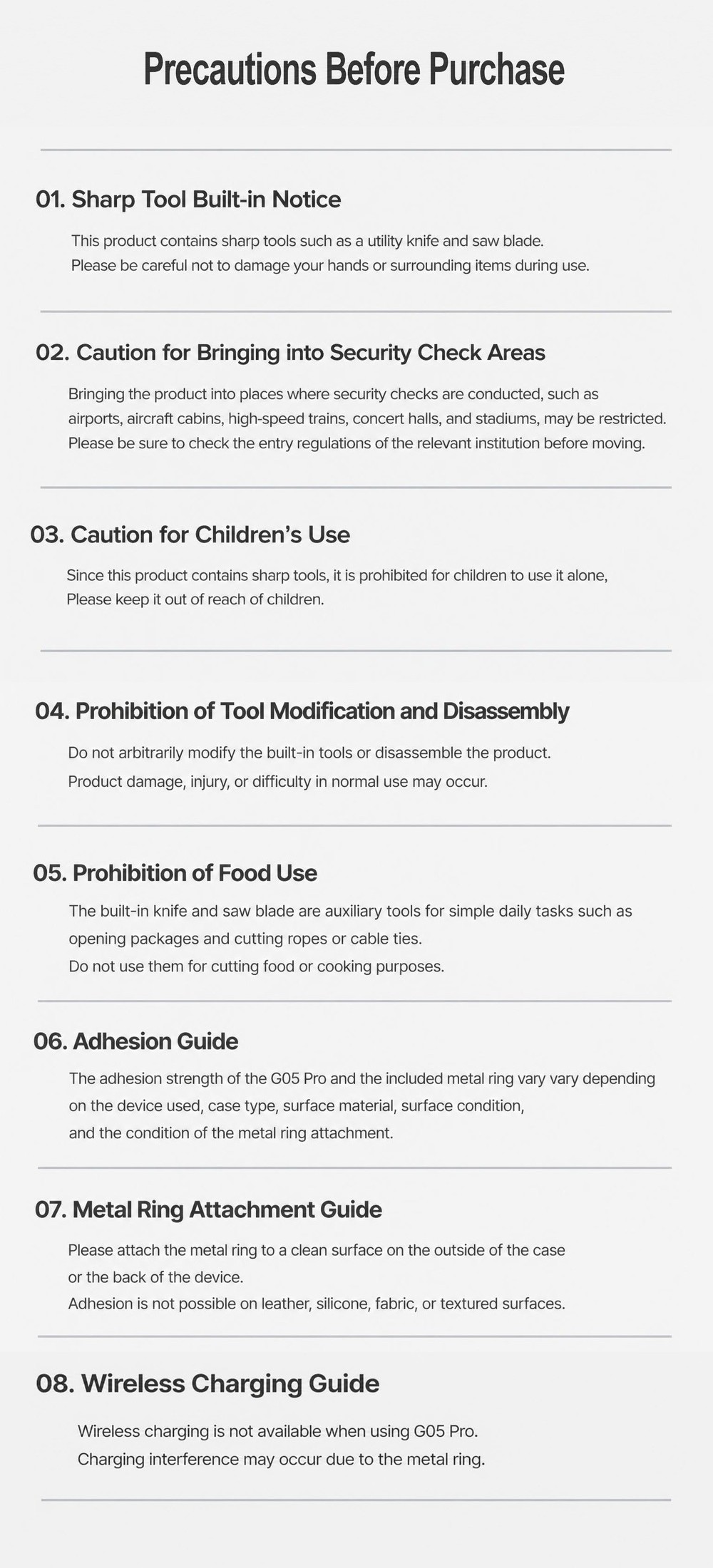 Precautions Before Purchase

01. Sharp Tool Built-in Notice

This product contains sharp tools such as a utility knife and saw blade.
Please be careful not to damage your hands or surrounding items during use.

02. Caution for Bringing into Security Check Areas

Bringing the product into places where security checks are conducted, such as airports, aircraft cabins, high-speed trains, concert halls, and stadiums, may be restricted.
Please be sure to check the entry regulations of the relevant institution before moving.

03. Caution for Children's Use

Since this product contains sharp tools, it is prohibited for children to use it alone,
Please keep it out of reach of children.

04. Prohibition of Tool Modification and Disassembly

Do not arbitrarily modify the built-in tools or disassemble the product.
Product damage, injury, or difficulty in normal use may occur.

05. Prohibition of Food Use

The built-in knife and saw blade are auxiliary tools for simple daily tasks such as opening packages and cutting ropes or cable ties.
Do not use them for cutting food or cooking purposes.

06. Adhesion Guide

The adhesion strength of the G05 Pro and the included metal ring vary vary depending on the device used, case type, surface material, surface condition, and the condition of the metal ring attachment.

07. Metal Ring Attachment Guide

Please attach the metal ring to a clean surface on the outside of the case or the back of the device.
Adhesion is not possible on leather, silicone, fabric, or textured surfaces.

08. Wireless Charging Guide

Wireless charging is not available when using G05 Pro.
Charging interference may occur due to the metal ring.